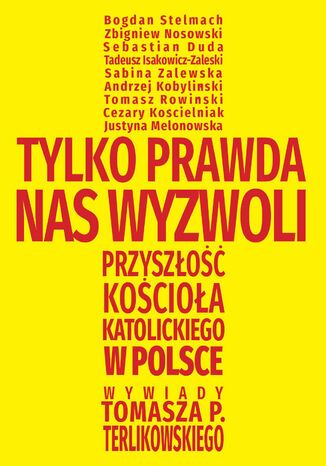 Bogdan Stelmach
Zbigniew Nosowski
Sebastian Duda
Tadeusz Isakowicz-Zaleski
Sabina Zalewska
Andrzej Kobylinski
Tomasz Rowinski
Cezary Koscielniak
Justyna Melonowska

TYLKO PRAWDA NAS WYZWOLI

PRZYSZŁOŚĆ KOŚCIOŁA KATOLICKIEGO W POLSCE

WYWIADY
TOMASZA P. TERLIKOWSKIEGO